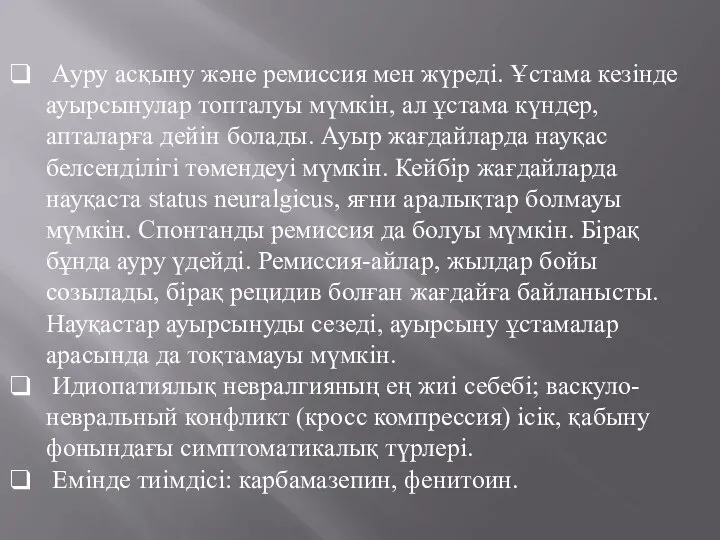 ❑ Ауру асқыну және ремиссия мен жүреді. Ұстама кезінде ауырсынулар топталуы мүмкін, ал ұстама күндер, апталарға дейін болады. Ауыр жағдайларда науқас белсенділігі төмендеуі мүмкін. Кейбір жағдайларда науқаста status neuralgicus, яғни аралықтар болмауы мүмкін. Спонтанды ремиссия да болуы мүмкін. Бірақ бұнда ауру үдейді. Ремиссия-айлар, жылдар бойы созылады, бірақ рецидив болған жағдайға байланысты. Науқастар ауырсынуды сезеді, ауырсыну ұстамалар арасында да тоқтамауы мүмкін.

❑ Идиопатиялық невралгияның ең жиі себебі; васкуло-невральный конфликт (кросс компрессия) ісік, қабыну фонындағы симптоматикалық түрлері.

❑ Емінде тиімдісі: карбамазепин, фенитоин.